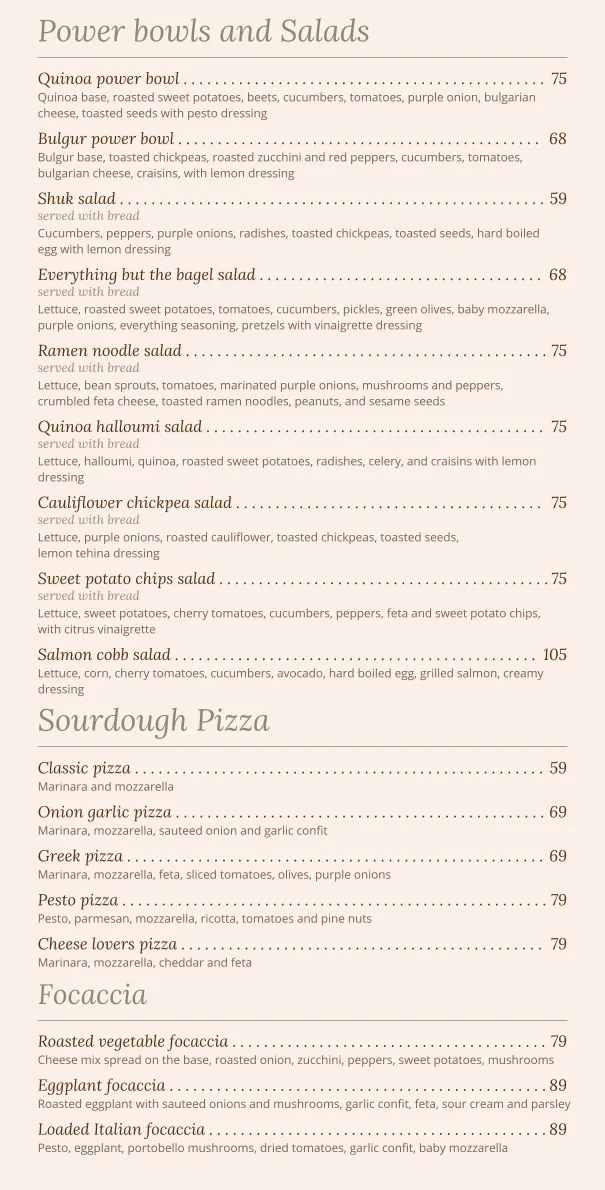 Power bowls and Salads

Quinoa power bowl 75
Quinoa base, roasted sweet potatoes, beets, cucumbers, tomatoes, purple onion, bulgarian cheese, toasted seeds with pesto dressing

Bulgur power bowl 68
Bulgur base, toasted chickpeas, roasted zucchini and red peppers, cucumbers, tomatoes, bulgarian cheese, craisins, with lemon dressing

Shuk salad 59
served with bread
Cucumbers, peppers, purple onions, radishes, toasted chickpeas, toasted seeds, hard boiled egg with lemon dressing

Everything but the bagel salad 68
served with bread
Lettuce, roasted sweet potatoes, tomatoes, cucumbers, pickles, green olives, baby mozzarella, purple onions, everything seasoning, pretzels with vinaigrette dressing

Ramen noodle salad 75
served with bread
Lettuce, bean sprouts, tomatoes, marinated purple onions, mushrooms and peppers, crumbled feta cheese, toasted ramen noodles, peanuts, and sesame seeds

Quinoa halloumi salad 75
served with bread
Lettuce, halloumi, quinoa, roasted sweet potatoes, radishes, celery, and craisins with lemon dressing

Cauliflower chickpea salad 75
served with bread
Lettuce, purple onions, roasted cauliflower, toasted chickpeas, toasted seeds, lemon tehina dressing

Sweet potato chips salad 75
served with bread
Lettuce, sweet potatoes, cherry tomatoes, cucumbers, peppers, feta and sweet potato chips, with citrus vinaigrette

Salmon cobb salad 105
Lettuce, corn, cherry tomatoes, cucumbers, avocado, hard boiled egg, grilled salmon, creamy dressing

Sourdough Pizza

Classic pizza 59
Marinara and mozzarella

Onion garlic pizza 69
Marinara, mozzarella, sauteed onion and garlic confit

Greek pizza 69
Marinara, mozzarella, feta, sliced tomatoes, olives, purple onions

Pesto pizza 79
Pesto, parmesan, mozzarella, ricotta, tomatoes and pine nuts

Cheese lovers pizza 79
Marinara, mozzarella, cheddar and feta

Focaccia

Roasted vegetable focaccia 79
Cheese mix spread on the base, roasted onion, zucchini, peppers, sweet potatoes, mushrooms

Eggplant focaccia 89
Roasted eggplant with sauteed onions and mushrooms, garlic confit, feta, sour cream and parsley

Loaded Italian focaccia 89
Pesto, eggplant, portobello mushrooms, dried tomatoes, garlic confit, baby mozzarella